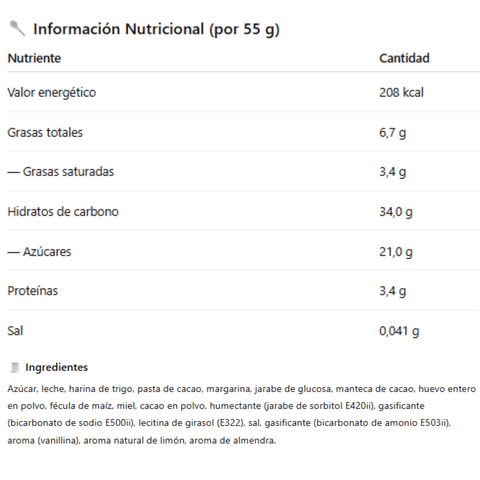 Información Nutricional (por 55 g)

| Nutriente | Cantidad |
|---|---|
| Valor energético | 208 kcal |
| Grasas totales | 6,7 g |
| — Grasas saturadas | 3,4 g |
| Hidratos de carbono | 34,0 g |
| — Azúcares | 21,0 g |
| Proteínas | 3,4 g |
| Sal | 0,041 g |

Ingredientes

Azúcar, leche, harina de trigo, pasta de cacao, margarina, jarabe de glucosa, manteca de cacao, huevo entero en polvo, fécula de maíz, miel, cacao en polvo, humectante (jarabe de sorbitol E420ii), gasificante (bicarbonato de sodio E500ii), lecitina de girasol (E322), sal, gasificante (bicarbonato de amonio E503ii), aroma (vanillina), aroma natural de limón, aroma de almendra.